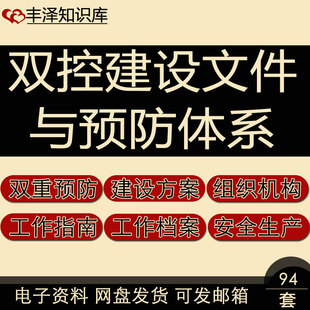 丰泽知识库

双控建设文件
与预防体系

双重预防 建设方案 组织机构
工作指南 工作档案 安全生产

电子资料 网盘发货 可发邮箱

94
套